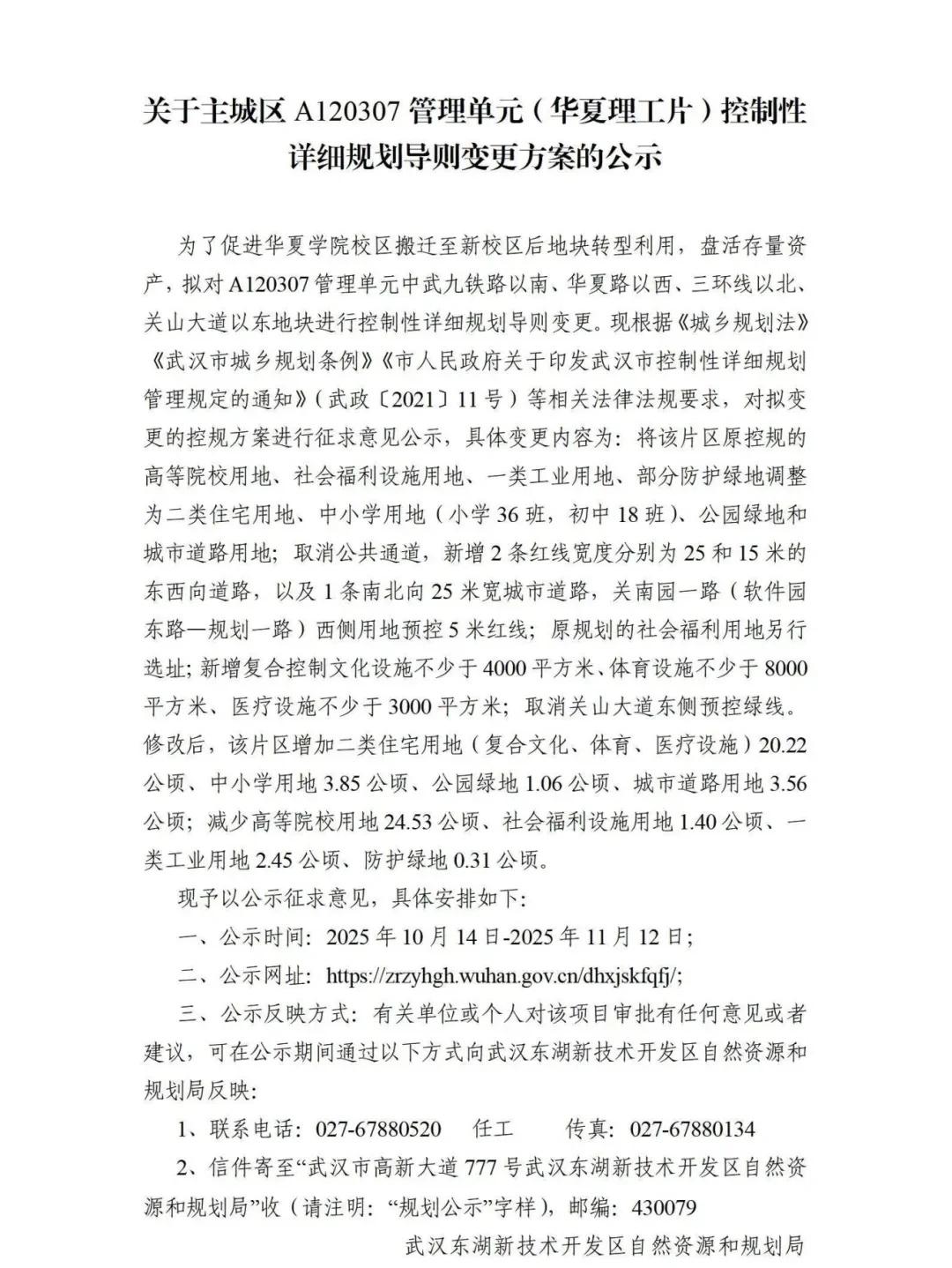 关于主城区 A120307 管理单元（华夏理工片）控制性详细规划导则变更方案的公示

为了促进华夏学院校区搬迁至新校区后地块转型利用，盘活存量资产，拟对 A120307 管理单元中武九铁路以南、华夏路以西、三环线以北、关山大道以东地块进行控制性详细规划导则变更。现根据《城乡规划法》《武汉市城乡规划条例》《市人民政府关于印发武汉市控制性详细规划管理规定的通知》（武政〔2021〕11 号）等相关法律法规要求，对拟变更的控规方案进行征求意见公示，具体变更内容为：将该片区原控规的高等院校用地、社会福利设施用地、一类工业用地、部分防护绿地调整为二类住宅用地、中小学用地（小学 36 班，初中 18 班）、公园绿地和城市道路用地；取消公共通道，新增 2 条红线宽度分别为 25 和 15 米的东西向道路，以及 1 条南北向 25 米宽城市道路，关南园一路（软件园东路—规划一路）西侧用地预控 5 米红线；原规划的社会福利用地另行选址；新增复合控制文化设施不少于 4000 平方米、体育设施不少于 8000 平方米、医疗设施不少于 3000 平方米；取消关山大道东侧预控绿线。修改后，该片区增加二类住宅用地（复合文化、体育、医疗设施）20.22 公顷、中小学用地 3.85 公顷、公园绿地 1.06 公顷、城市道路用地 3.56 公顷；减少高等院校用地 24.53 公顷、社会福利设施用地 1.40 公顷、一类工业用地 2.45 公顷、防护绿地 0.31 公顷。

现予以公示征求意见，具体安排如下：

一、公示时间：2025 年 10 月 14 日-2025 年 11 月 12 日；

二、公示网址：https://zrzyhgh.wuhan.gov.cn/dhxjskfqfj/;

三、公示反映方式：有关单位或个人对该项目审批有任何意见或者建议，可在公示期间通过以下方式向武汉东湖新技术开发区自然资源和规划局反映：

1、联系电话：027-67880520　任工　传真：027-67880134

2、信件寄至“武汉市高新大道 777 号武汉东湖新技术开发区自然资源和规划局”收（请注明：“规划公示”字样），邮编：430079

武汉东湖新技术开发区自然资源和规划局